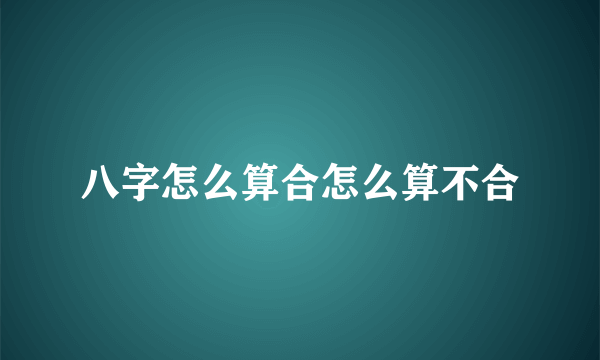 八字怎么算合怎么算不合